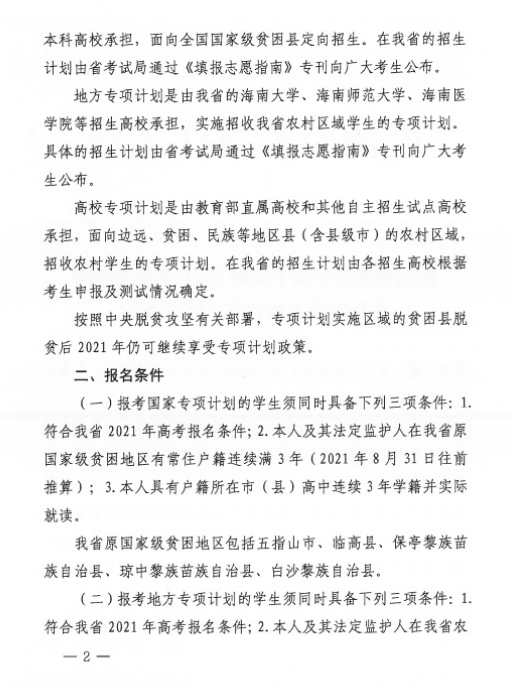 本科高校承担，面向全国国家级贫困县定向招生。在我省的招生计划由省考试局通过《填报志愿指南》专刊向广大考生公布。

地方专项计划是由我省的海南大学、海南师范大学、海南医学院等招生高校承担，实施招收我省农村区域学生的专项计划。具体的招生计划由省考试局通过《填报志愿指南》专刊向广大考生公布。

高校专项计划是由教育部直属高校和其他自主招生试点高校承担，面向边远、贫困、民族等地区县（含县级市）的农村区域，招收农村学生的专项计划。在我省的招生计划由各招生高校根据考生申报及测试情况确定。

按照中央脱贫攻坚有关部署，专项计划实施区域的贫困县脱贫后 2021 年仍可继续享受专项计划政策。

二、报名条件

（一）报考国家专项计划的学生须同时具备下列三项条件：1. 符合我省 2021 年高考报名条件；2. 本人及其法定监护人在我省原国家级贫困地区有常住户籍连续满 3 年（2021 年 8 月 31 日往前推算）；3. 本人具有户籍所在市（县）高中连续 3 年学籍并实际就读。

我省原国家级贫困地区包括五指山市、临高县、保亭黎族苗族自治县、琼中黎族苗族自治县、白沙黎族自治县。

（二）报考地方专项计划的学生须同时具备下列三项条件：1. 符合我省 2021 年高考报名条件；2. 本人及其法定监护人在我省农

— 2 —